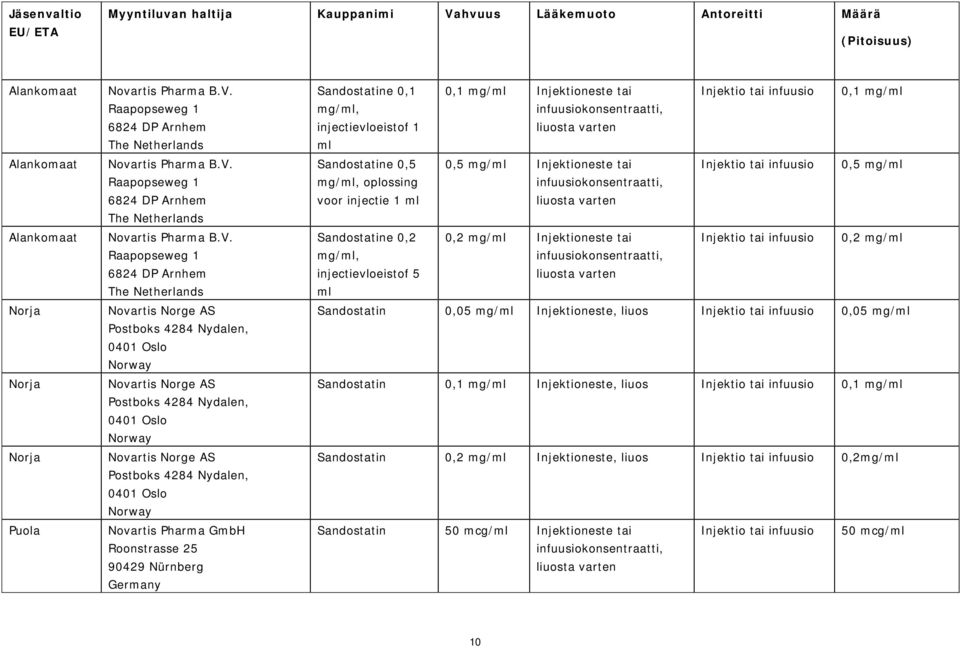 | Jäsenvaltio EU/ETA | Myyntiluvan haltija | Kauppanimi | Vahvuus | Lääkemuoto | Antoreitti | Määrä (Pitoisuus) |
|---|---|---|---|---|---|---|
| Alankomaat | Novartis Pharma B.V. Raapopseweg 1 6824 DP Arnhem The Netherlands | Sandostatine 0,1 mg/ml, injectievloeistof 1 ml | 0,1 mg/ml | Injektioneste tai infuusiokonsentraatti, liuosta varten | Injektio tai infuusio | 0,1 mg/ml |
| Alankomaat | Novartis Pharma B.V. Raapopseweg 1 6824 DP Arnhem The Netherlands | Sandostatine 0,5 mg/ml, oplossing voor injectie 1 ml | 0,5 mg/ml | Injektioneste tai infuusiokonsentraatti, liuosta varten | Injektio tai infuusio | 0,5 mg/ml |
| Alankomaat | Novartis Pharma B.V. Raapopseweg 1 6824 DP Arnhem The Netherlands | Sandostatine 0,2 mg/ml, injectievloeistof 5 ml | 0,2 mg/ml | Injektioneste tai infuusiokonsentraatti, liuosta varten | Injektio tai infuusio | 0,2 mg/ml |
| Norja | Novartis Norge AS Postboks 4284 Nydalen, 0401 Oslo Norway | Sandostatin | 0,05 mg/ml | Injektioneste, liuos | Injektio tai infuusio | 0,05 mg/ml |
| Norja | Novartis Norge AS Postboks 4284 Nydalen, 0401 Oslo Norway | Sandostatin | 0,1 mg/ml | Injektioneste, liuos | Injektio tai infuusio | 0,1 mg/ml |
| Norja | Novartis Norge AS Postboks 4284 Nydalen, 0401 Oslo Norway | Sandostatin | 0,2 mg/ml | Injektioneste, liuos | Injektio tai infuusio | 0,2mg/ml |
| Puola | Novartis Pharma GmbH Roonstrasse 25 90429 Nürnberg Germany | Sandostatin | 50 mcg/ml | Injektioneste tai infuusiokonsentraatti, liuosta varten | Injektio tai infuusio | 50 mcg/ml |

10